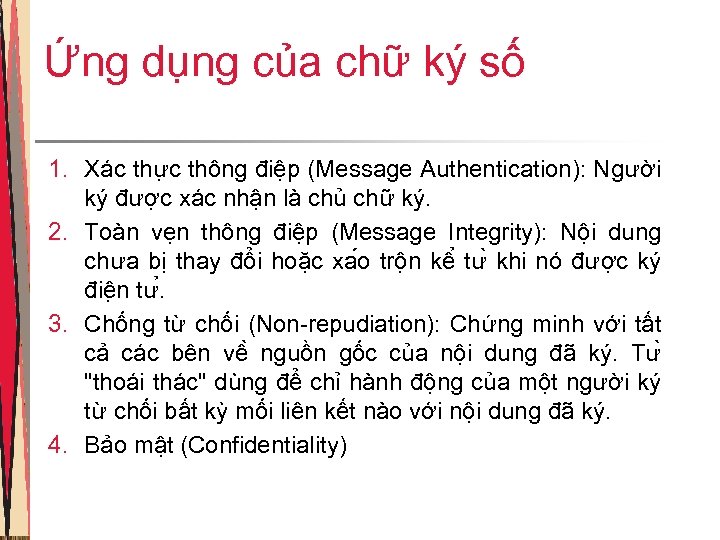 Ứng dụng của chữ ký số

1. Xác thực thông điệp (Message Authentication): Người ký được xác nhận là chủ chữ ký.
2. Toàn vẹn thông điệp (Message Integrity): Nội dung chưa bị thay đổi hoặc xáo trộn kể từ khi nó được ký điện tử.
3. Chống từ chối (Non-repudiation): Chứng minh với tất cả các bên về nguồn gốc của nội dung đã ký. Từ "thoái thác" dùng để chỉ hành động của một người ký từ chối bất kỳ mối liên kết nào với nội dung đã ký.
4. Bảo mật (Confidentiality)